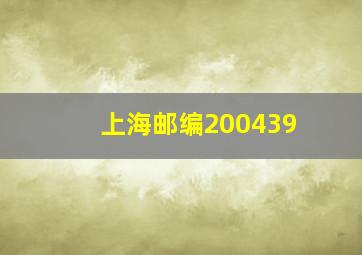 上海邮编200439